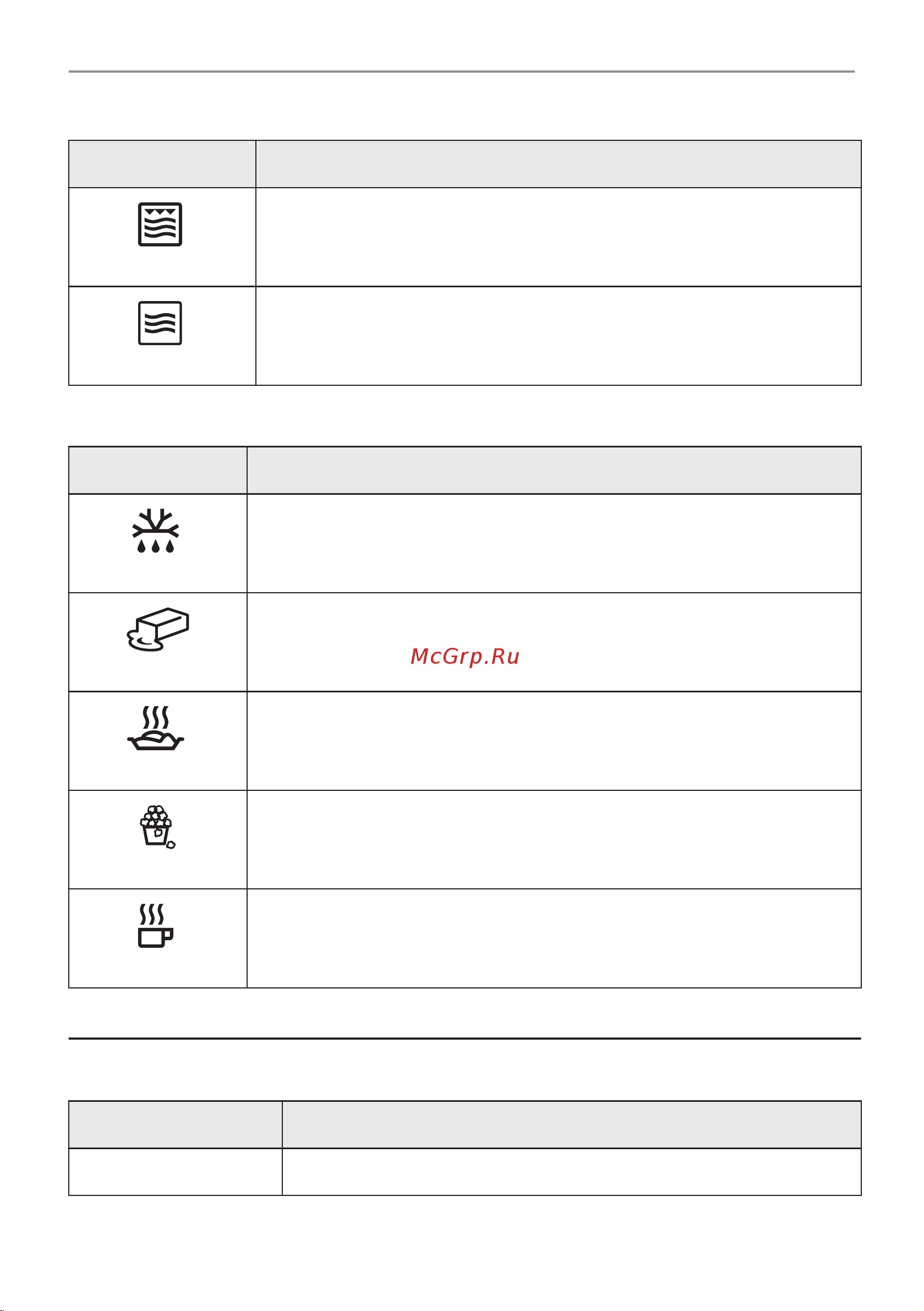 McGrp.Ru